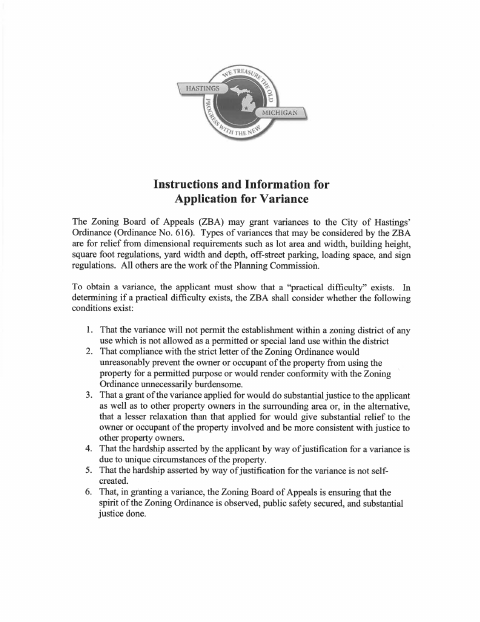 WE TREASURE THE OLD
HASTINGS
MICHIGAN
PROGRESS WITH THE NEW

Instructions and Information for
Application for Variance

The Zoning Board of Appeals (ZBA) may grant variances to the City of Hastings' Ordinance (Ordinance No. 616). Types of variances that may be considered by the ZBA are for relief from dimensional requirements such as lot area and width, building height, square foot regulations, yard width and depth, off-street parking, loading space, and sign regulations. All others are the work of the Planning Commission.

To obtain a variance, the applicant must show that a "practical difficulty" exists. In determining if a practical difficulty exists, the ZBA shall consider whether the following conditions exist:

1. That the variance will not permit the establishment within a zoning district of any use which is not allowed as a permitted or special land use within the district
2. That compliance with the strict letter of the Zoning Ordinance would unreasonably prevent the owner or occupant of the property from using the property for a permitted purpose or would render conformity with the Zoning Ordinance unnecessarily burdensome.
3. That a grant of the variance applied for would do substantial justice to the applicant as well as to other property owners in the surrounding area or, in the alternative, that a lesser relaxation than that applied for would give substantial relief to the owner or occupant of the property involved and be more consistent with justice to other property owners.
4. That the hardship asserted by the applicant by way of justification for a variance is due to unique circumstances of the property.
5. That the hardship asserted by way of justification for the variance is not self-created.
6. That, in granting a variance, the Zoning Board of Appeals is ensuring that the spirit of the Zoning Ordinance is observed, public safety secured, and substantial justice done.